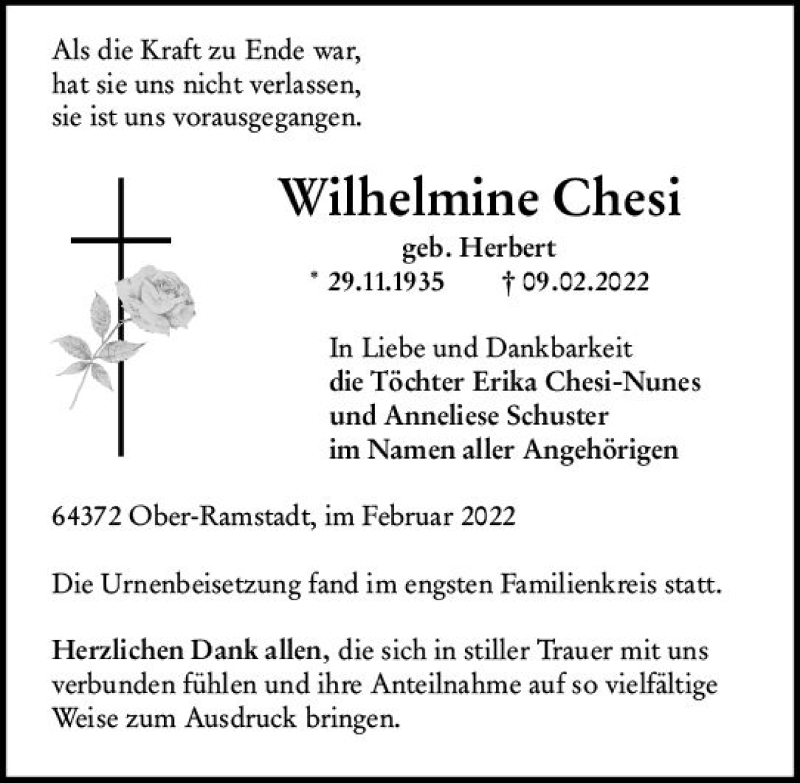 Als die Kraft zu Ende war,
hat sie uns nicht verlassen,
sie ist uns vorausgegangen.

Wilhelmine Chesi

geb. Herbert

* 29.11.1935 † 09.02.2022

In Liebe und Dankbarkeit
die Töchter Erika Chesi-Nunes
und Anneliese Schuster
im Namen aller Angehörigen

64372 Ober-Ramstadt, im Februar 2022

Die Urnenbeisetzung fand im engsten Familienkreis statt.

Herzlichen Dank allen, die sich in stiller Trauer mit uns verbunden fühlen und ihre Anteilnahme auf so vielfältige Weise zum Ausdruck bringen.